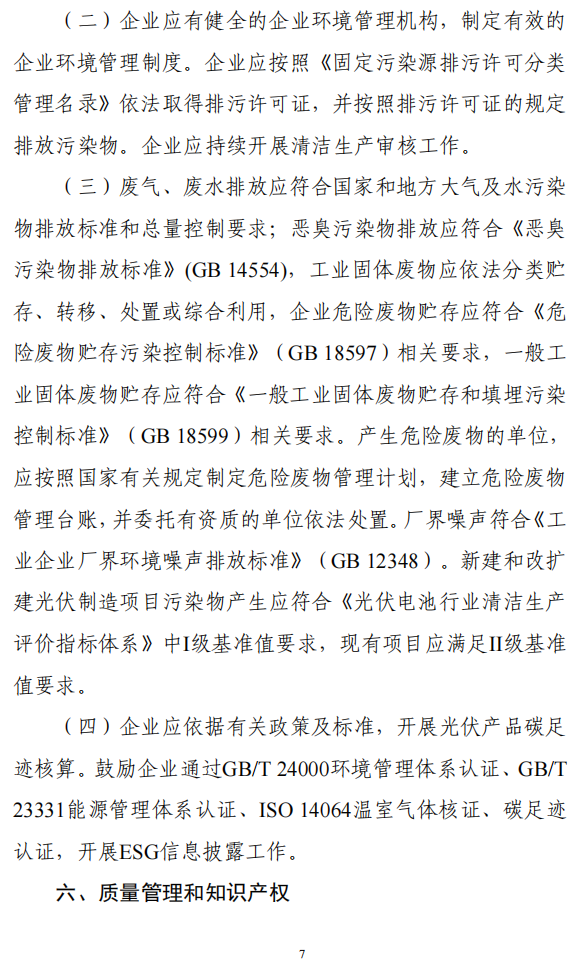 （二）企业应有健全的企业环境管理机构，制定有效的企业环境管理制度。企业应按照《固定污染源排污许可分类管理名录》依法取得排污许可证，并按照排污许可证的规定排放污染物。企业应持续开展清洁生产审核工作。

（三）废气、废水排放应符合国家和地方大气及水污染物排放标准和总量控制要求；恶臭污染物排放应符合《恶臭污染物排放标准》(GB 14554)，工业固体废物应依法分类贮存、转移、处置或综合利用，企业危险废物贮存应符合《危险废物贮存污染控制标准》（GB 18597）相关要求，一般工业固体废物贮存应符合《一般工业固体废物贮存和填埋污染控制标准》（GB 18599）相关要求。产生危险废物的单位，应按照国家有关规定制定危险废物管理计划，建立危险废物管理台账，并委托有资质的单位依法处置。厂界噪声符合《工业企业厂界环境噪声排放标准》（GB 12348）。新建和改扩建光伏制造项目污染物产生应符合《光伏电池行业清洁生产评价指标体系》中I级基准值要求，现有项目应满足II级基准值要求。

（四）企业应依据有关政策及标准，开展光伏产品碳足迹核算。鼓励企业通过GB/T 24000环境管理体系认证、GB/T 23331能源管理体系认证、ISO 14064温室气体核证、碳足迹认证，开展ESG信息披露工作。

六、质量管理和知识产权

7